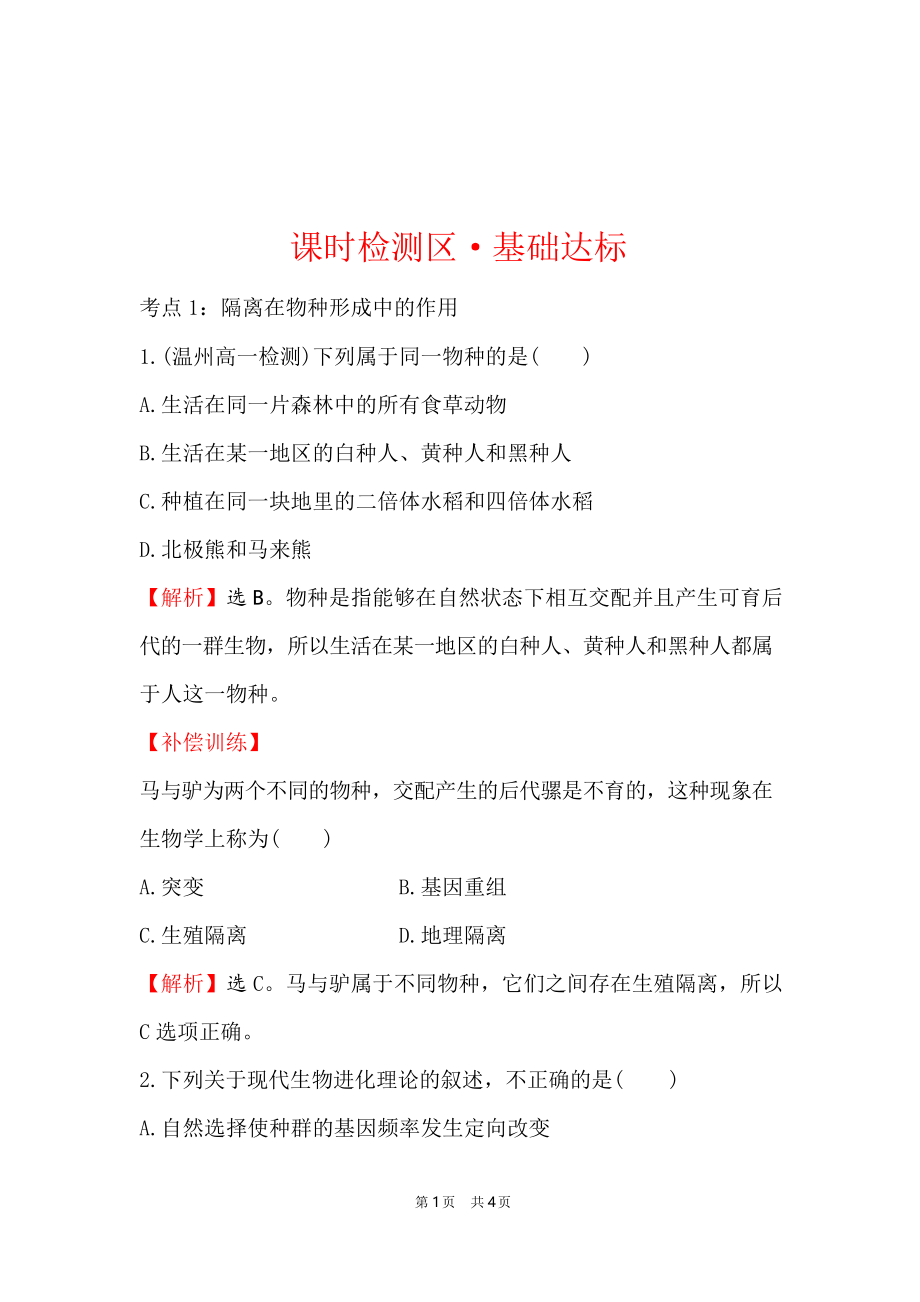 课时检测区·基础达标

考点 1：隔离在物种形成中的作用

1.(温州高一检测)下列属于同一物种的是(　　)

A.生活在同一片森林中的所有食草动物

B.生活在某一地区的白种人、黄种人和黑种人

C.种植在同一块地里的二倍体水稻和四倍体水稻

D.北极熊和马来熊

【解析】选 B。物种是指能够在自然状态下相互交配并且产生可育后代的一群生物，所以生活在某一地区的白种人、黄种人和黑种人都属于人这一物种。

【补偿训练】

马与驴为两个不同的物种，交配产生的后代骡是不育的，这种现象在生物学上称为(　　)

A.突变

B.基因重组

C.生殖隔离

D.地理隔离

【解析】选 C。马与驴属于不同物种，它们之间存在生殖隔离，所以 C 选项正确。

2.下列关于现代生物进化理论的叙述，不正确的是(　　)

A.自然选择使种群的基因频率发生定向改变

第 1 页　共 4 页